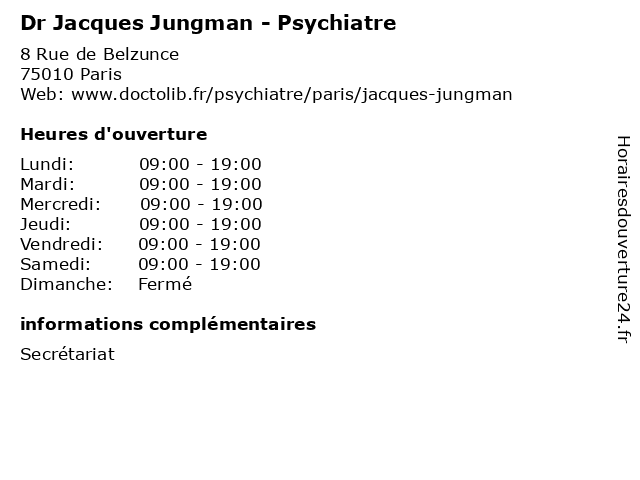 Dr Jacques Jungman - Psychiatre

8 Rue de Belzunce
75010 Paris
Web: www.doctolib.fr/psychiatre/paris/jacques-jungman

Heures d'ouverture

Lundi: 09:00 - 19:00
Mardi: 09:00 - 19:00
Mercredi: 09:00 - 19:00
Jeudi: 09:00 - 19:00
Vendredi: 09:00 - 19:00
Samedi: 09:00 - 19:00
Dimanche: Fermé

informations complémentaires

Secrétariat

Horairesdouverture24.fr